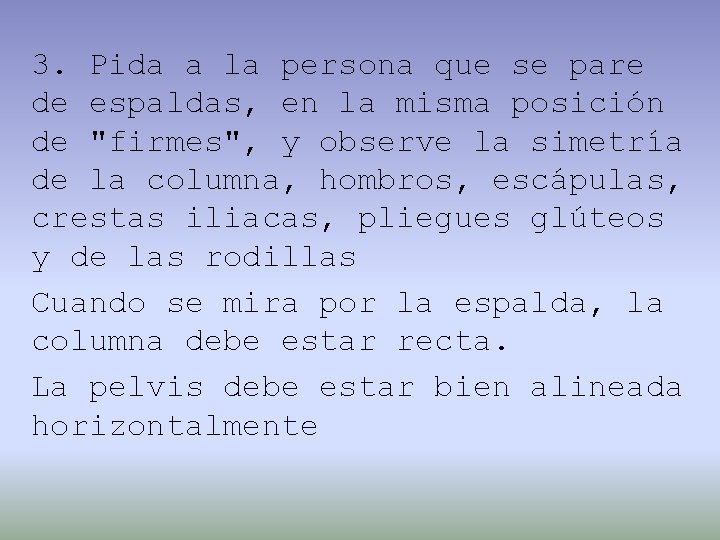 3. Pida a la persona que se pare de espaldas, en la misma posición de "firmes", y observe la simetría de la columna, hombros, escápulas, crestas iliacas, pliegues glúteos y de las rodillas

Cuando se mira por la espalda, la columna debe estar recta.

La pelvis debe estar bien alineada horizontalmente